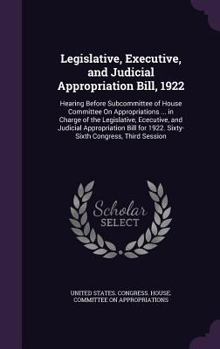 Legislative, Executive, and Judicial Appropriation Bill, 1922

Hearing Before Subcommittee of House Committee On Appropriations ... in Charge of the Legislative, Ececutive, and Judicial Appropriation Bill for 1922. Sixty-Sixth Congress, Third Session

Scholar SELECT

UNITED STATES. CONGRESS. HOUSE. COMMITTEE ON APPROPRIATIONS